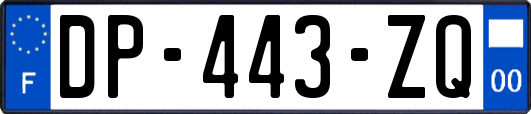 F
DP-443-ZQ
00